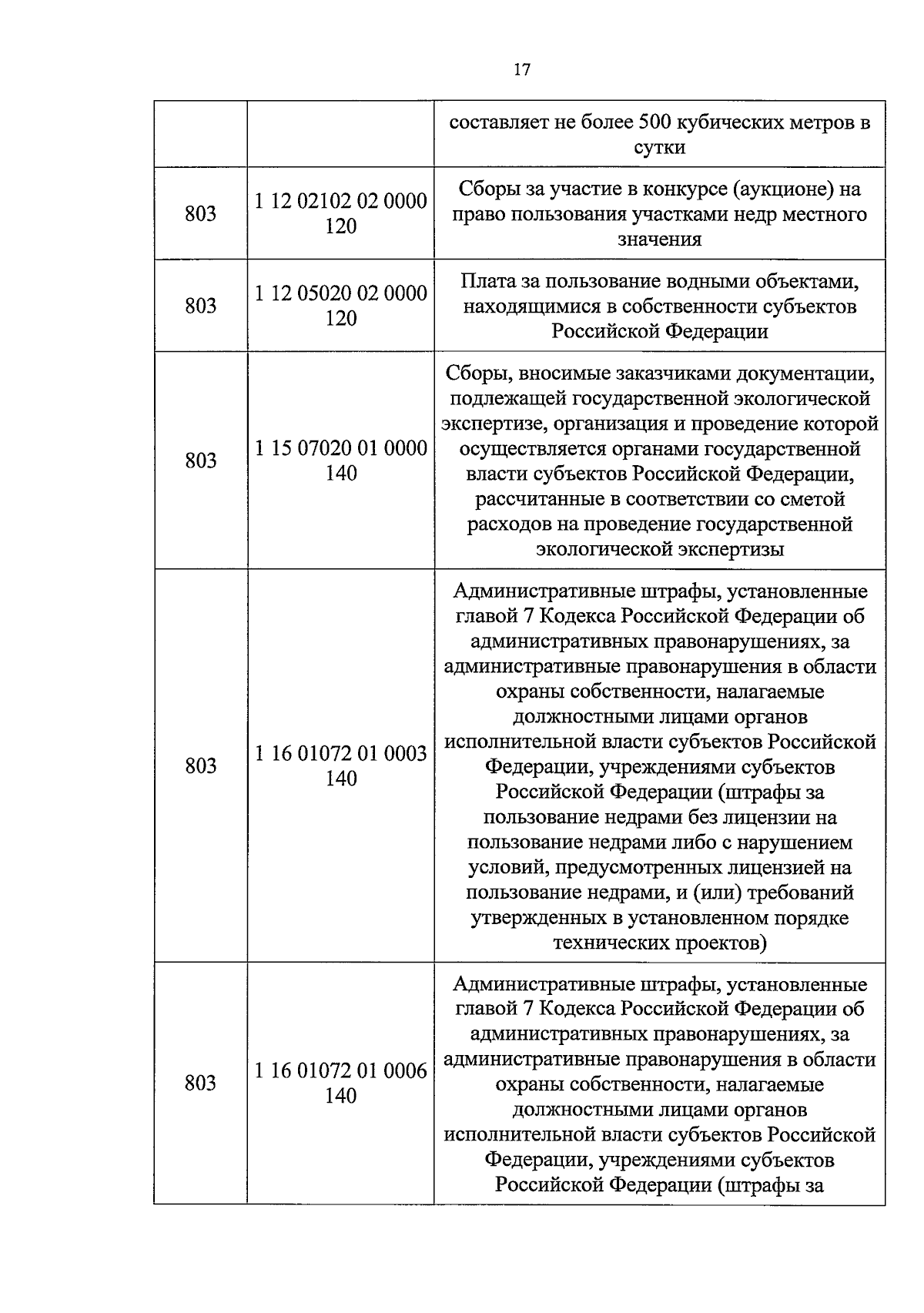 17

|  |  | составляет не более 500 кубических метров в сутки |
|---|---|---|
| 803 | 1 12 02102 02 0000 120 | Сборы за участие в конкурсе (аукционе) на право пользования участками недр местного значения |
| 803 | 1 12 05020 02 0000 120 | Плата за пользование водными объектами, находящимися в собственности субъектов Российской Федерации |
| 803 | 1 15 07020 01 0000 140 | Сборы, вносимые заказчиками документации, подлежащей государственной экологической экспертизе, организация и проведение которой осуществляется органами государственной власти субъектов Российской Федерации, рассчитанные в соответствии со сметой расходов на проведение государственной экологической экспертизы |
| 803 | 1 16 01072 01 0003 140 | Административные штрафы, установленные главой 7 Кодекса Российской Федерации об административных правонарушениях, за административные правонарушения в области охраны собственности, налагаемые должностными лицами органов исполнительной власти субъектов Российской Федерации, учреждениями субъектов Российской Федерации (штрафы за пользование недрами без лицензии на пользование недрами либо с нарушением условий, предусмотренных лицензией на пользование недрами, и (или) требований утвержденных в установленном порядке технических проектов) |
| 803 | 1 16 01072 01 0006 140 | Административные штрафы, установленные главой 7 Кодекса Российской Федерации об административных правонарушениях, за административные правонарушения в области охраны собственности, налагаемые должностными лицами органов исполнительной власти субъектов Российской Федерации, учреждениями субъектов Российской Федерации (штрафы за |